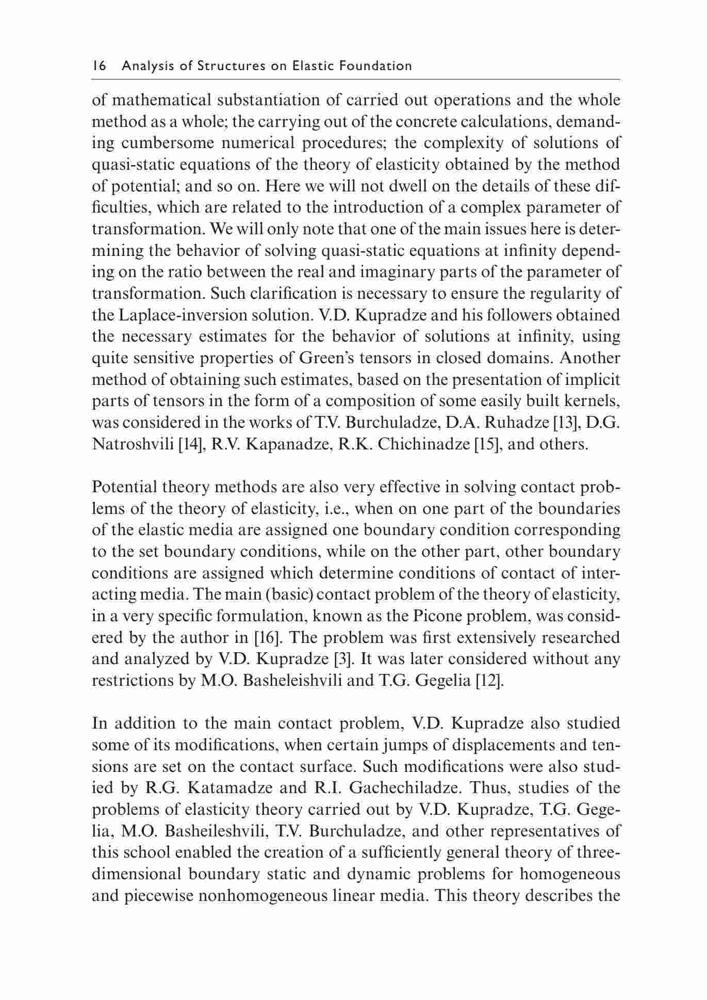 16 Analysis of Structures on Elastic Foundation

of mathematical substantiation of carried out operations and the whole method as a whole; the carrying out of the concrete calculations, demanding cumbersome numerical procedures; the complexity of solutions of quasi-static equations of the theory of elasticity obtained by the method of potential; and so on. Here we will not dwell on the details of these difficulties, which are related to the introduction of a complex parameter of transformation. We will only note that one of the main issues here is determining the behavior of solving quasi-static equations at infinity depending on the ratio between the real and imaginary parts of the parameter of transformation. Such clarification is necessary to ensure the regularity of the Laplace-inversion solution. V.D. Kupradze and his followers obtained the necessary estimates for the behavior of solutions at infinity, using quite sensitive properties of Green's tensors in closed domains. Another method of obtaining such estimates, based on the presentation of implicit parts of tensors in the form of a composition of some easily built kernels, was considered in the works of T.V. Burchuladze, D.A. Ruhadze [13], D.G. Natroshvili [14], R.V. Kapanadze, R.K. Chichinadze [15], and others.

Potential theory methods are also very effective in solving contact problems of the theory of elasticity, i.e., when on one part of the boundaries of the elastic media are assigned one boundary condition corresponding to the set boundary conditions, while on the other part, other boundary conditions are assigned which determine conditions of contact of interacting media. The main (basic) contact problem of the theory of elasticity, in a very specific formulation, known as the Picone problem, was considered by the author in [16]. The problem was first extensively researched and analyzed by V.D. Kupradze [3]. It was later considered without any restrictions by M.O. Basheleishvili and T.G. Gegelia [12].

In addition to the main contact problem, V.D. Kupradze also studied some of its modifications, when certain jumps of displacements and tensions are set on the contact surface. Such modifications were also studied by R.G. Katamadze and R.I. Gachechiladze. Thus, studies of the problems of elasticity theory carried out by V.D. Kupradze, T.G. Gegelia, M.O. Basheileshvili, T.V. Burchuladze, and other representatives of this school enabled the creation of a sufficiently general theory of three-dimensional boundary static and dynamic problems for homogeneous and piecewise nonhomogeneous linear media. This theory describes the